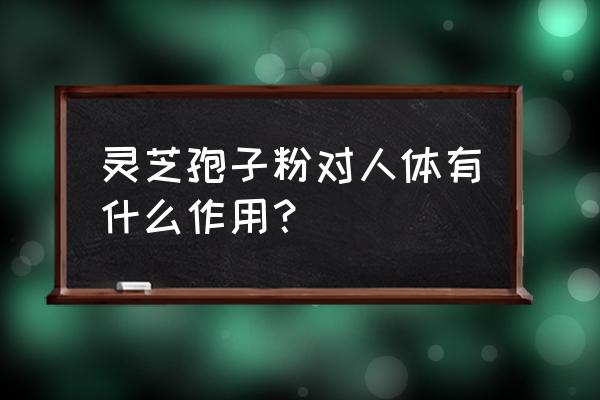 灵芝孢子粉对人体有什么作用？